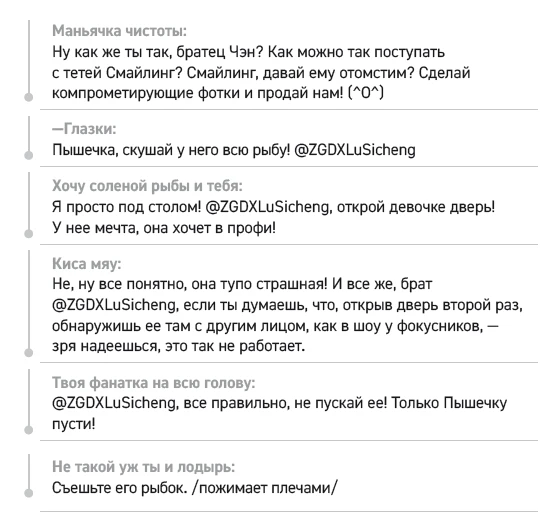 Маньячка чистоты:
Ну как же ты так, братец Чэн? Как можно так поступать с тетей Смайлинг? Смайлинг, давай ему отомстим? Сделай компрометирующие фотки и продай нам! (^O^)

—Глазки:
Пышечка, скушай у него всю рыбу! @ZGDXLuSicheng

Хочу соленой рыбы и тебя:
Я просто под столом! @ZGDXLuSicheng, открой девочке дверь! У нее мечта, она хочет в профи!

Киса мяу:
Не, ну все понятно, она тупо страшная! И все же, брат @ZGDXLuSicheng, если ты думаешь, что, открыв дверь второй раз, обнаружишь ее там с другим лицом, как в шоу у фокусников, — зря надеешься, это так не работает.

Твоя фанатка на всю голову:
@ZGDXLuSicheng, все правильно, не пускай ее! Только Пышечку пусти!

Не такой уж ты и лодырь:
Съешьте его рыбок. /пожимает плечами/